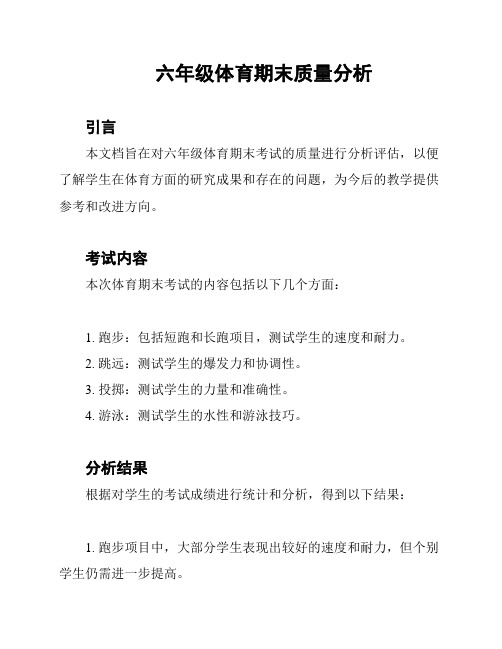 六年级体育期末质量分析

引言

本文档旨在对六年级体育期末考试的质量进行分析评估，以便了解学生在体育方面的研究成果和存在的问题，为今后的教学提供参考和改进方向。

考试内容

本次体育期末考试的内容包括以下几个方面：

1. 跑步：包括短跑和长跑项目，测试学生的速度和耐力。
2. 跳远：测试学生的爆发力和协调性。
3. 投掷：测试学生的力量和准确性。
4. 游泳：测试学生的水性和游泳技巧。

分析结果

根据对学生的考试成绩进行统计和分析，得到以下结果：

1. 跑步项目中，大部分学生表现出较好的速度和耐力，但个别学生仍需进一步提高。